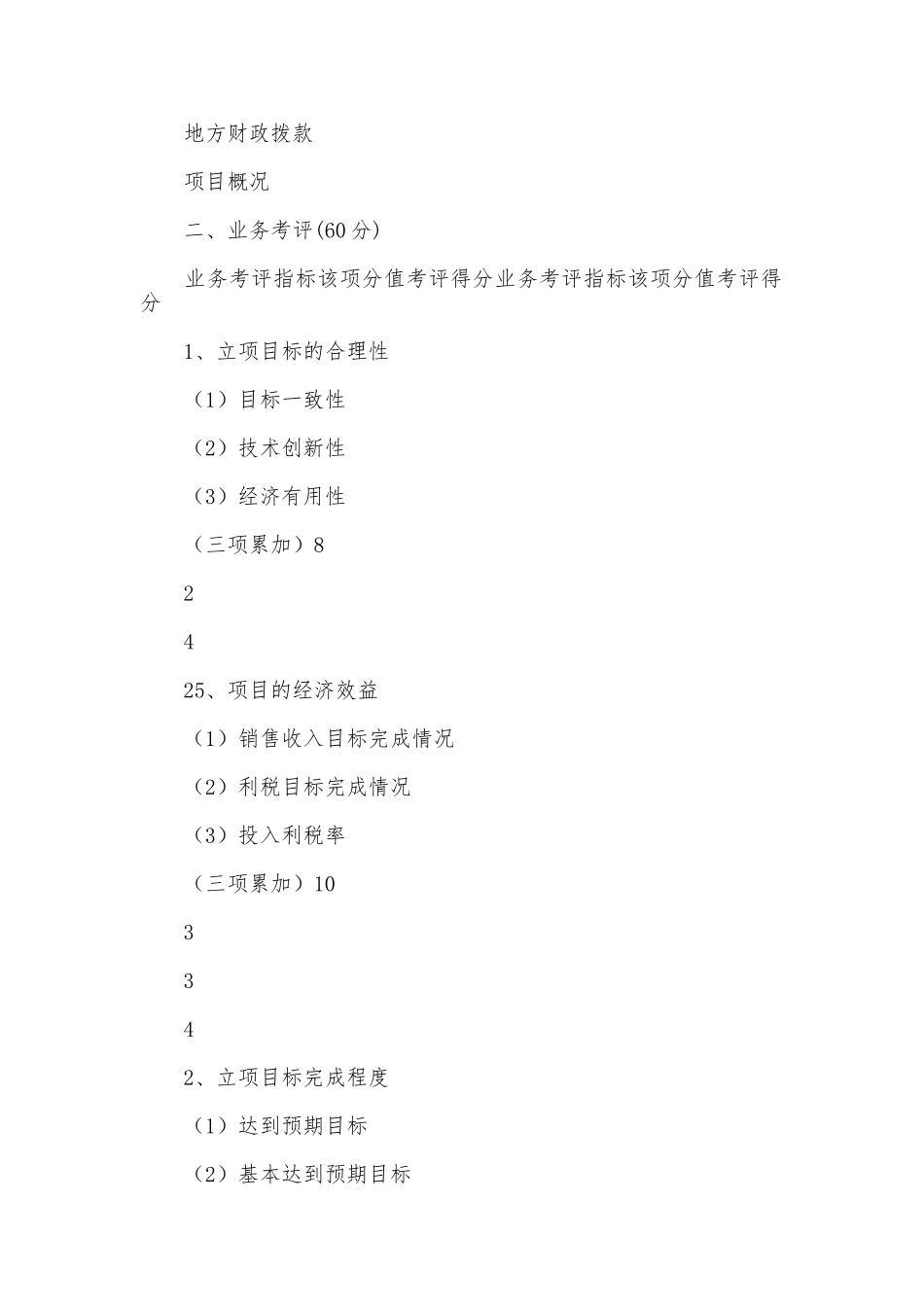 地方财政拨款

项目概况

二、业务考评(60分)

业务考评指标该项分值考评得分业务考评指标该项分值考评得分

1、立项目标的合理性

（1）目标一致性

（2）技术创新性

（3）经济有用性

（三项累加）8

2

4

25、项目的经济效益

（1）销售收入目标完成情况

（2）利税目标完成情况

（3）投入利税率

（三项累加）10

3

3

4

2、立项目标完成程度

（1）达到预期目标

（2）基本达到预期目标